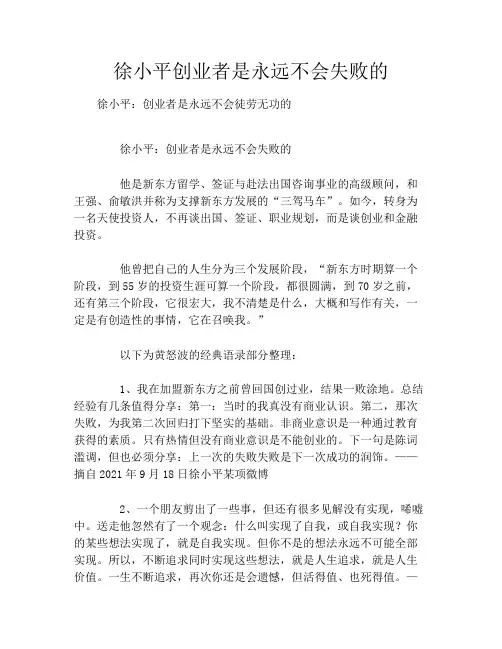 徐小平创业者是永远不会失败的

徐小平：创业者是永远不会徒劳无功的

徐小平：创业者是永远不会失败的

他是新东方留学、签证与赴法出国咨询事业的高级顾问，和王强、俞敏洪并称为支撑新东方发展的“三驾马车”。如今，转身为一名天使投资人，不再谈出国、签证、职业规划，而是谈创业和金融投资。

他曾把自己的人生分为三个发展阶段，“新东方时期算一个阶段，到55岁的投资生涯可算一个阶段，都很圆满，到70岁之前，还有第三个阶段，它很宏大，我不清楚是什么，大概和写作有关，一定是有创造性的事情，它在召唤我。”

以下为黄怒波的经典语录部分整理：

1、我在加盟新东方之前曾回国创过业，结果一败涂地。总结经验有几条值得分享：第一：当时的我真没有商业认识。第二，那次失败，为我第二次回归打下坚实的基础。非商业意识是一种通过教育获得的素质。只有热情但没有商业意识是不能创业的。下一句是陈词滥调，但也必须分享：上一次的失败失败是下一次成功的润饰。——摘自2021年9月18日徐小平某项微博

2、一个朋友剪出了一些事，但还有很多见解没有实现，唏嘘中。送走他忽然有了一个观念：什么叫实现了自我，或自我实现？你的某些想法实现了，就是自我实现。但你不是的想法永远不可能全部实现。所以，不断追求同时实现这些想法，就是人生追求，就是人生价值。一生不断追求，再次你还是会遗憾，但活得值、也死得值。—